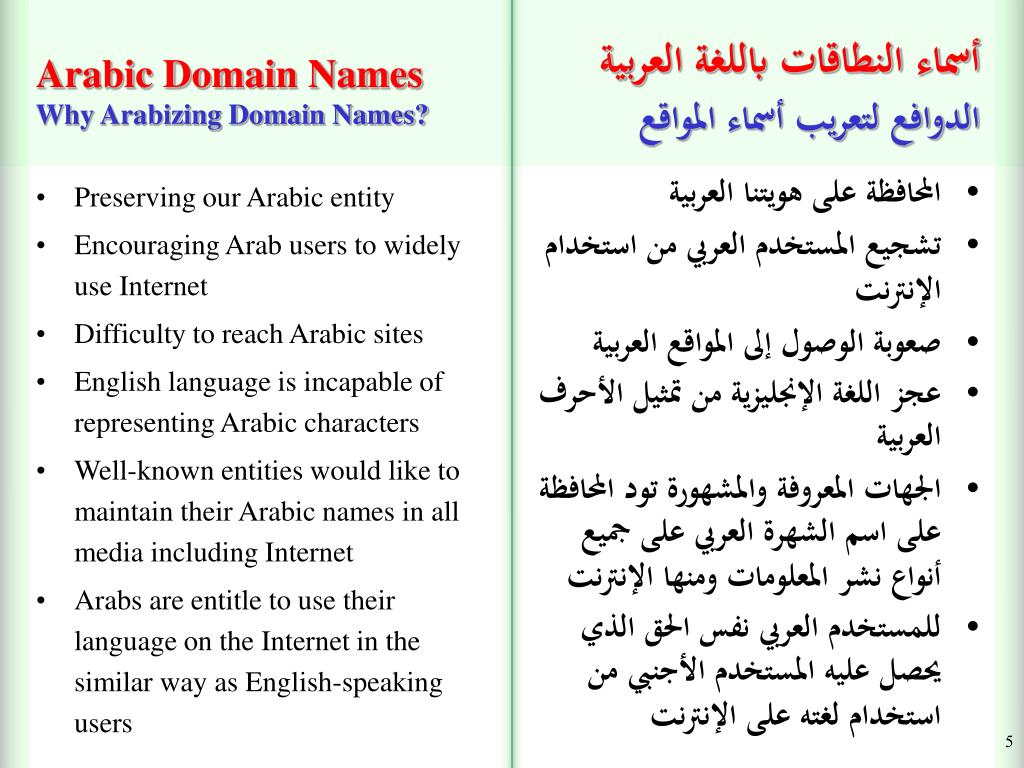 Arabic Domain Names
Why Arabizing Domain Names?

• Preserving our Arabic entity
• Encouraging Arab users to widely use Internet
• Difficulty to reach Arabic sites
• English language is incapable of representing Arabic characters
• Well-known entities would like to maintain their Arabic names in all media including Internet
• Arabs are entitle to use their language on the Internet in the similar way as English-speaking users

أسماء النطاقات باللغة العربية
الدوافع لتعريب أسماء المواقع

• المحافظة على هويتنا العربية
• تشجيع المستخدم العربي من استخدام الإنترنت
• صعوبة الوصول إلى المواقع العربية
• عجز اللغة الإنجليزية من تمثيل الأحرف العربية
• الجهات المعروفة والمشهورة تود المحافظة على اسم الشهرة العربي على جميع أنواع نشر المعلومات ومنها الإنترنت
• للمستخدم العربي نفس الحق الذي يحصل عليه المستخدم الأجنبي من استخدام لغته على الإنترنت

5